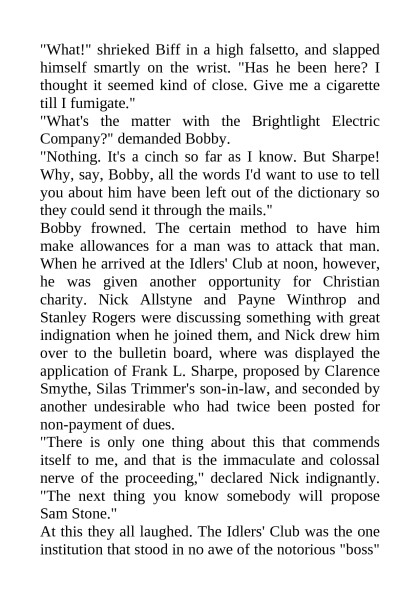 "What!" shrieked Biff in a high falsetto, and slapped himself smartly on the wrist. "Has he been here? I thought it seemed kind of close. Give me a cigarette till I fumigate."

"What's the matter with the Brightlight Electric Company?" demanded Bobby.

"Nothing. It's a cinch so far as I know. But Sharpe! Why, say, Bobby, all the words I'd want to use to tell you about him have been left out of the dictionary so they could send it through the mails."

Bobby frowned. The certain method to have him make allowances for a man was to attack that man. When he arrived at the Idlers' Club at noon, however, he was given another opportunity for Christian charity. Nick Allstyne and Payne Winthrop and Stanley Rogers were discussing something with great indignation when he joined them, and Nick drew him over to the bulletin board, where was displayed the application of Frank L. Sharpe, proposed by Clarence Smythe, Silas Trimmer's son-in-law, and seconded by another undesirable who had twice been posted for non-payment of dues.

"There is only one thing about this that commends itself to me, and that is the immaculate and colossal nerve of the proceeding," declared Nick indignantly. "The next thing you know somebody will propose Sam Stone."

At this they all laughed. The Idlers' Club was the one institution that stood in no awe of the notorious "boss"